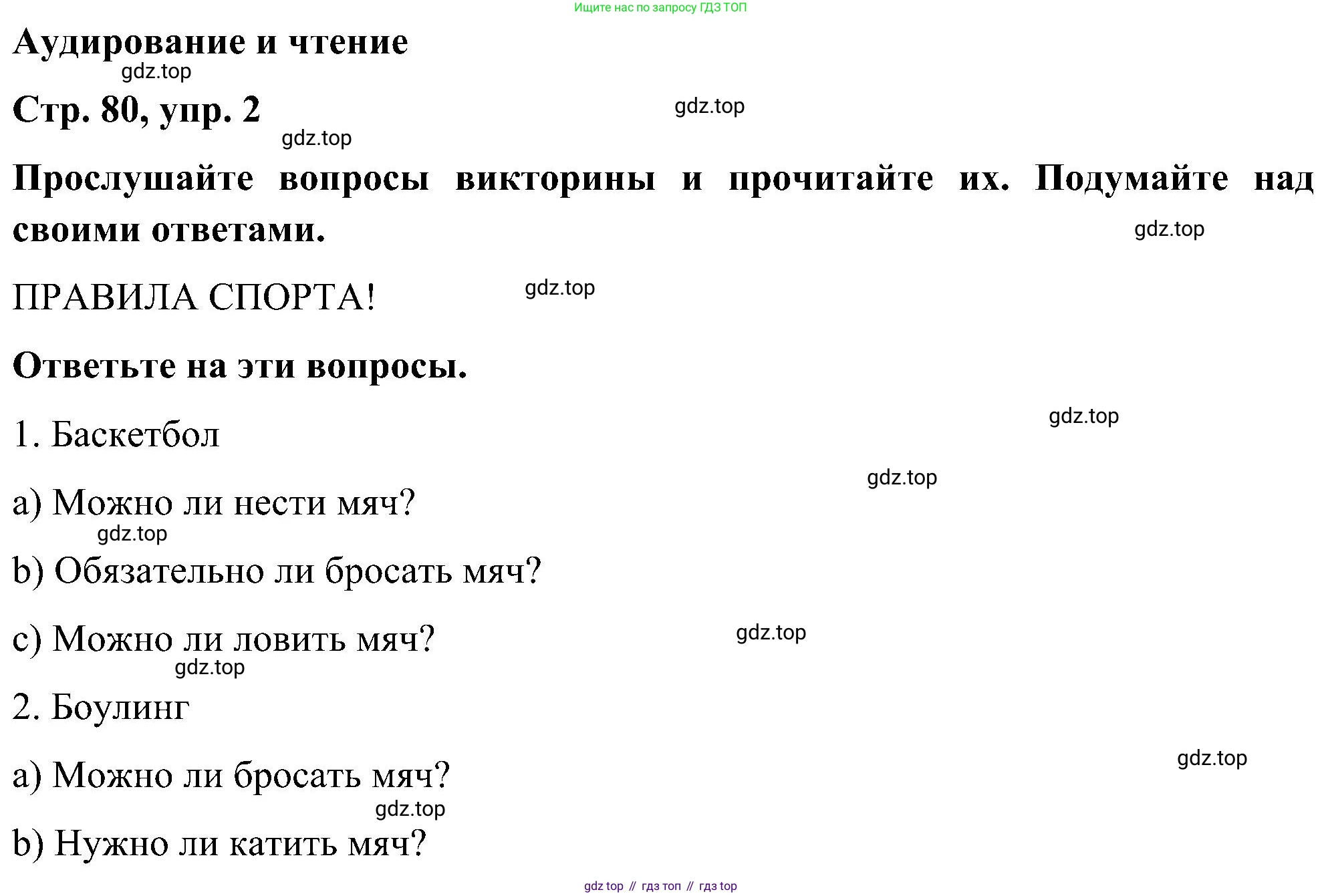 Ищите нас по запросу ГДЗ ТОП

Аудирование и чтение

gdz.top

Стр. 80, упр. 2

gdz.top

gdz.top

Прослушайте вопросы викторины и прочитайте их. Подумайте над своими ответами.

gdz.top

ПРАВИЛА СПОРТА!

gdz.top

Ответьте на эти вопросы.

gdz.top

1. Баскетбол

gdz.top

a) Можно ли нести мяч?

gdz.top

b) Обязательно ли бросать мяч?

c) Можно ли ловить мяч?

gdz.top

gdz.top

2. Боулинг

gdz.top

a) Можно ли бросать мяч?

gdz.top

b) Нужно ли катить мяч?

gdz top // гдз топ // гдз top